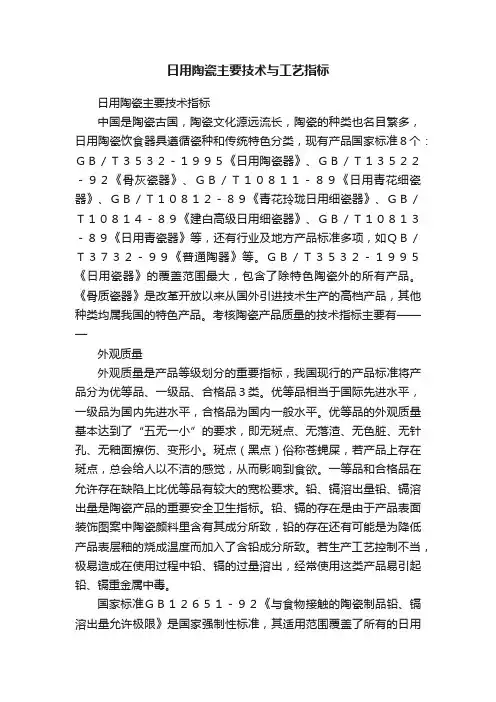 日用陶瓷主要技术与工艺指标

日用陶瓷主要技术指标

中国是陶瓷古国，陶瓷文化源远流长，陶瓷的种类也名目繁多，日用陶瓷饮食器具遵循瓷种和传统特色分类，现有产品国家标准8个：GB/T3532-1995《日用陶瓷器》、GB/T13522-92《骨灰瓷器》、GB/T10811-89《日用青花细瓷器》、GB/T10812-89《青花玲珑日用细瓷器》、GB/T10814-89《建白高级日用细瓷器》、GB/T10813-89《日用青瓷器》等，还有行业及地方产品标准多项，如QB/T3732-99《普通陶器》等。GB/T3532-1995《日用瓷器》的覆盖范围最大，包含了除特色陶瓷外的所有产品。《骨质瓷器》是改革开放以来从国外引进技术生产的高档产品，其他种类均属我国的特色产品。考核陶瓷产品质量的技术指标主要有———

外观质量

外观质量是产品等级划分的重要指标，我国现行的产品标准将产品分为优等品、一级品、合格品3类。优等品相当于国际先进水平，一级品为国内先进水平，合格品为国内一般水平。优等品的外观质量基本达到了“五无一小”的要求，即无斑点、无落渣、无色脏、无针孔、无釉面擦伤、变形小。斑点（黑点）俗称苍蝇屎，若产品上存在斑点，总会给人以不洁的感觉，从而影响到食欲。一等品和合格品在允许存在缺陷上比优等品有较大的宽松要求。铅、镉溶出量铅、镉溶出量是陶瓷产品的重要安全卫生指标。铅、镉的存在是由于产品表面装饰图案中陶瓷颜料里含有其成分所致，铅的存在还有可能是为降低产品表层釉的烧成温度而加入了含铅成分所致。若生产工艺控制不当，极易造成在使用过程中铅、镉的过量溶出，经常使用这类产品易引起铅、镉重金属中毒。

国家标准GB12651-92《与食物接触的陶瓷制品铅、镉溶出量允许极限》是国家强制性标准，其适用范围覆盖了所有的日用